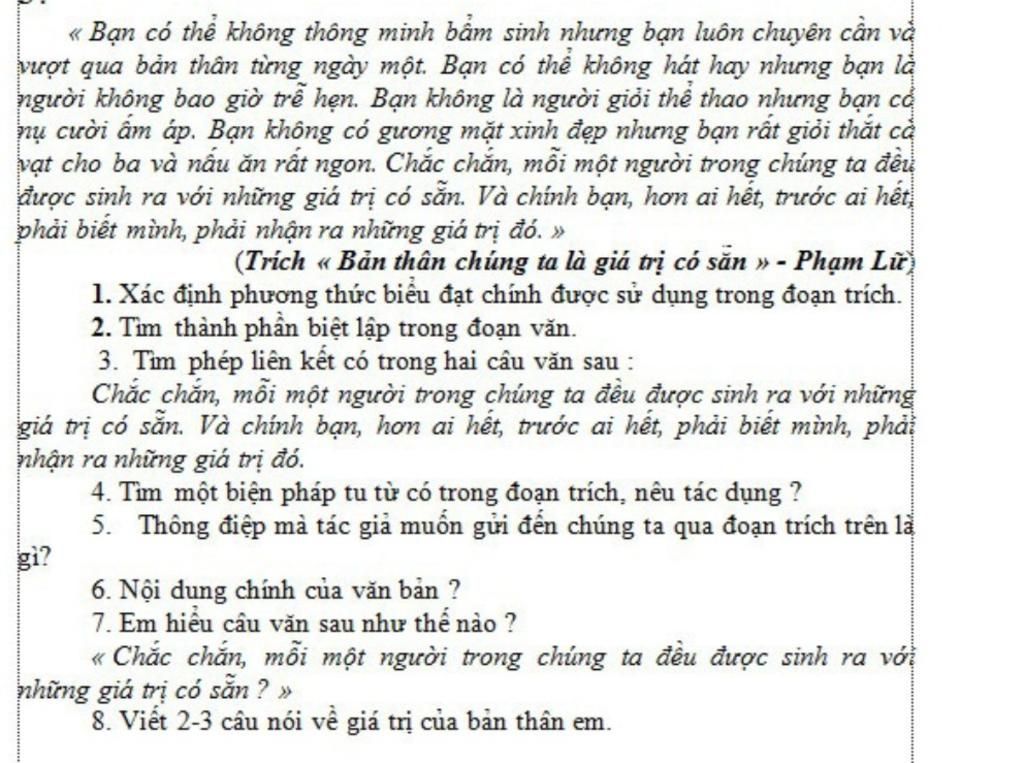 « Bạn có thể không thông minh bẩm sinh nhưng bạn luôn chuyên cần và vượt qua bản thân từng ngày một. Bạn có thể không hát hay nhưng bạn là người không bao giờ trễ hẹn. Bạn không là người giỏi thể thao nhưng bạn có nụ cười ấm áp. Bạn không có gương mặt xinh đẹp nhưng bạn rất giỏi thắt cà vạt cho ba và nấu ăn rất ngon. Chắc chắn, mỗi một người trong chúng ta đều được sinh ra với những giá trị có sẵn. Và chính bạn, hơn ai hết, trước ai hết, phải biết mình, phải nhận ra những giá trị đó. »

(Trích « Bản thân chúng ta là giá trị có sẵn » - Phạm Lữ)

1. Xác định phương thức biểu đạt chính được sử dụng trong đoạn trích.

2. Tìm thành phần biệt lập trong đoạn văn.

3. Tìm phép liên kết có trong hai câu văn sau :

Chắc chắn, mỗi một người trong chúng ta đều được sinh ra với những giá trị có sẵn. Và chính bạn, hơn ai hết, trước ai hết, phải biết mình, phải nhận ra những giá trị đó.

4. Tìm một biện pháp tu từ có trong đoạn trích, nêu tác dụng ?

5. Thông điệp mà tác giả muốn gửi đến chúng ta qua đoạn trích trên là gì?

6. Nội dung chính của văn bản ?

7. Em hiểu câu văn sau như thế nào ?

« Chắc chắn, mỗi một người trong chúng ta đều được sinh ra với những giá trị có sẵn ? »

8. Viết 2-3 câu nói về giá trị của bản thân em.